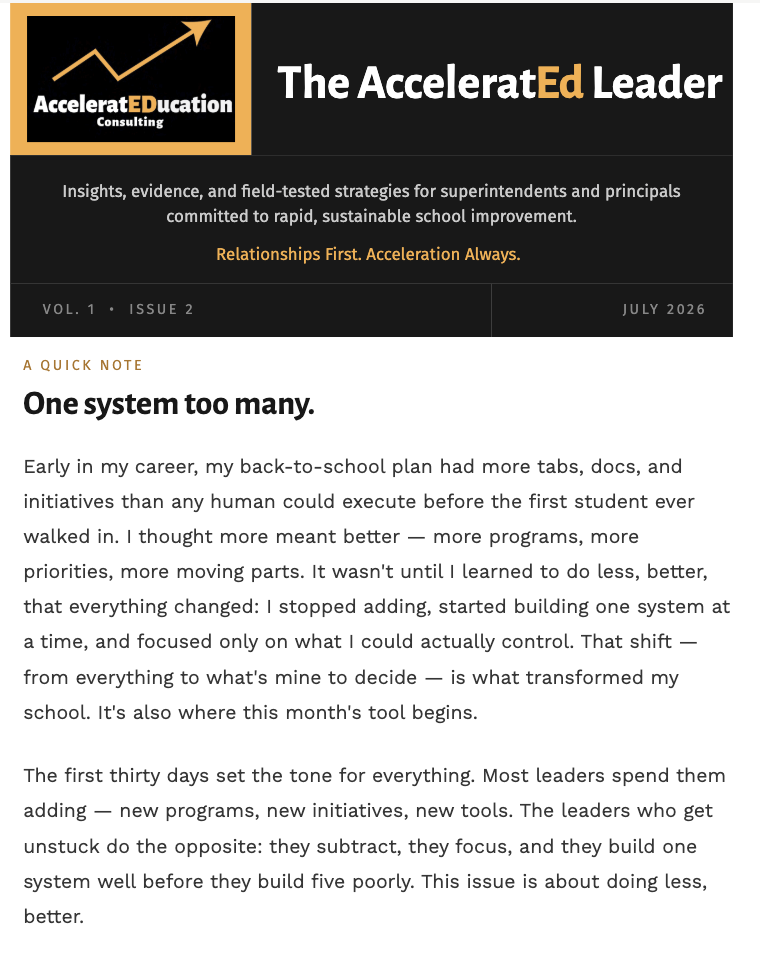 AcceleratEDucation
Consulting

The AcceleratEd Leader

Insights, evidence, and field-tested strategies for superintendents and principals committed to rapid, sustainable school improvement.

Relationships First. Acceleration Always.

VOL. 1 • ISSUE 2

JULY 2026

A QUICK NOTE

One system too many.

Early in my career, my back-to-school plan had more tabs, docs, and initiatives than any human could execute before the first student ever walked in. I thought more meant better — more programs, more priorities, more moving parts. It wasn't until I learned to do less, better, that everything changed: I stopped adding, started building one system at a time, and focused only on what I could actually control. That shift — from everything to what's mine to decide — is what transformed my school. It's also where this month's tool begins.

The first thirty days set the tone for everything. Most leaders spend them adding — new programs, new initiatives, new tools. The leaders who get unstuck do the opposite: they subtract, they focus, and they build one system well before they build five poorly. This issue is about doing less, better.